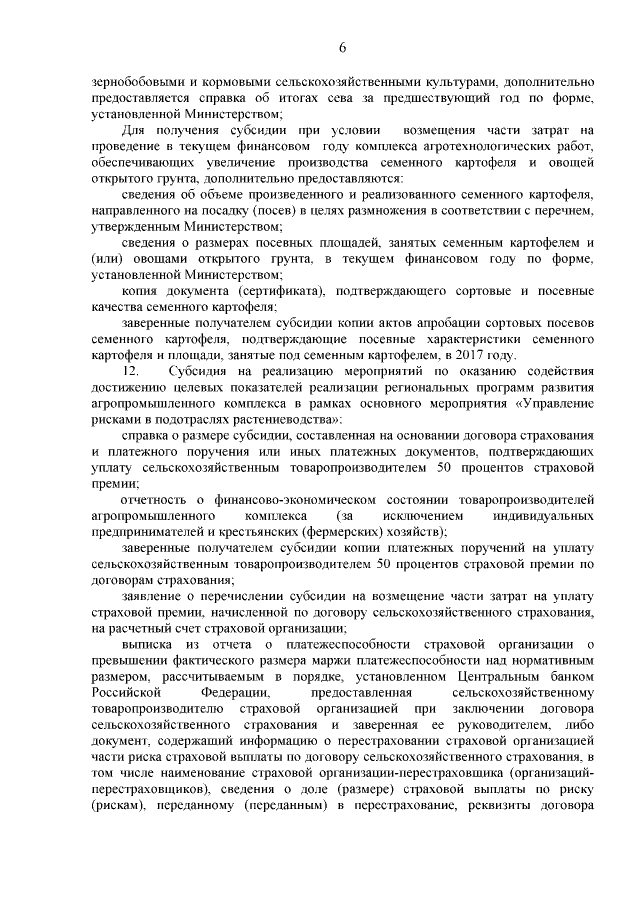 6

зернобобовыми и кормовыми сельскохозяйственными культурами, дополнительно предоставляется справка об итогах сева за предшествующий год по форме, установленной Министерством;

Для получения субсидии при условии возмещения части затрат на проведение в текущем финансовом году комплекса агротехнологических работ, обеспечивающих увеличение производства семенного картофеля и овощей открытого грунта, дополнительно предоставляются:

сведения об объеме произведенного и реализованного семенного картофеля, направленного на посадку (посев) в целях размножения в соответствии с перечнем, утвержденным Министерством;

сведения о размерах посевных площадей, занятых семенным картофелем и (или) овощами открытого грунта, в текущем финансовом году по форме, установленной Министерством;

копия документа (сертификата), подтверждающего сортовые и посевные качества семенного картофеля;

заверенные получателем субсидии копии актов апробации сортовых посевов семенного картофеля, подтверждающие посевные характеристики семенного картофеля и площади, занятые под семенным картофелем, в 2017 году.

12. Субсидия на реализацию мероприятий по оказанию содействия достижению целевых показателей реализации региональных программ развития агропромышленного комплекса в рамках основного мероприятия «Управление рисками в подотраслях растениеводства»:

справка о размере субсидии, составленная на основании договора страхования и платежного поручения или иных платежных документов, подтверждающих уплату сельскохозяйственным товаропроизводителем 50 процентов страховой премии;

отчетность о финансово-экономическом состоянии товаропроизводителей агропромышленного комплекса (за исключением индивидуальных предпринимателей и крестьянских (фермерских) хозяйств);

заверенные получателем субсидии копии платежных поручений на уплату сельскохозяйственным товаропроизводителем 50 процентов страховой премии по договорам страхования;

заявление о перечислении субсидии на возмещение части затрат на уплату страховой премии, начисленной по договору сельскохозяйственного страхования, на расчетный счет страховой организации;

выписка из отчета о платежеспособности страховой организации о превышении фактического размера маржи платежеспособности над нормативным размером, рассчитываемым в порядке, установленном Центральным банком Российской Федерации, предоставленная сельскохозяйственному товаропроизводителю страховой организацией при заключении договора сельскохозяйственного страхования и заверенная ее руководителем, либо документ, содержащий информацию о перестраховании страховой организацией части риска страховой выплаты по договору сельскохозяйственного страхования, в том числе наименование страховой организации-перестраховщика (организаций-перестраховщиков), сведения о доле (размере) страховой выплаты по риску (рискам), переданному (переданным) в перестрахование, реквизиты договора